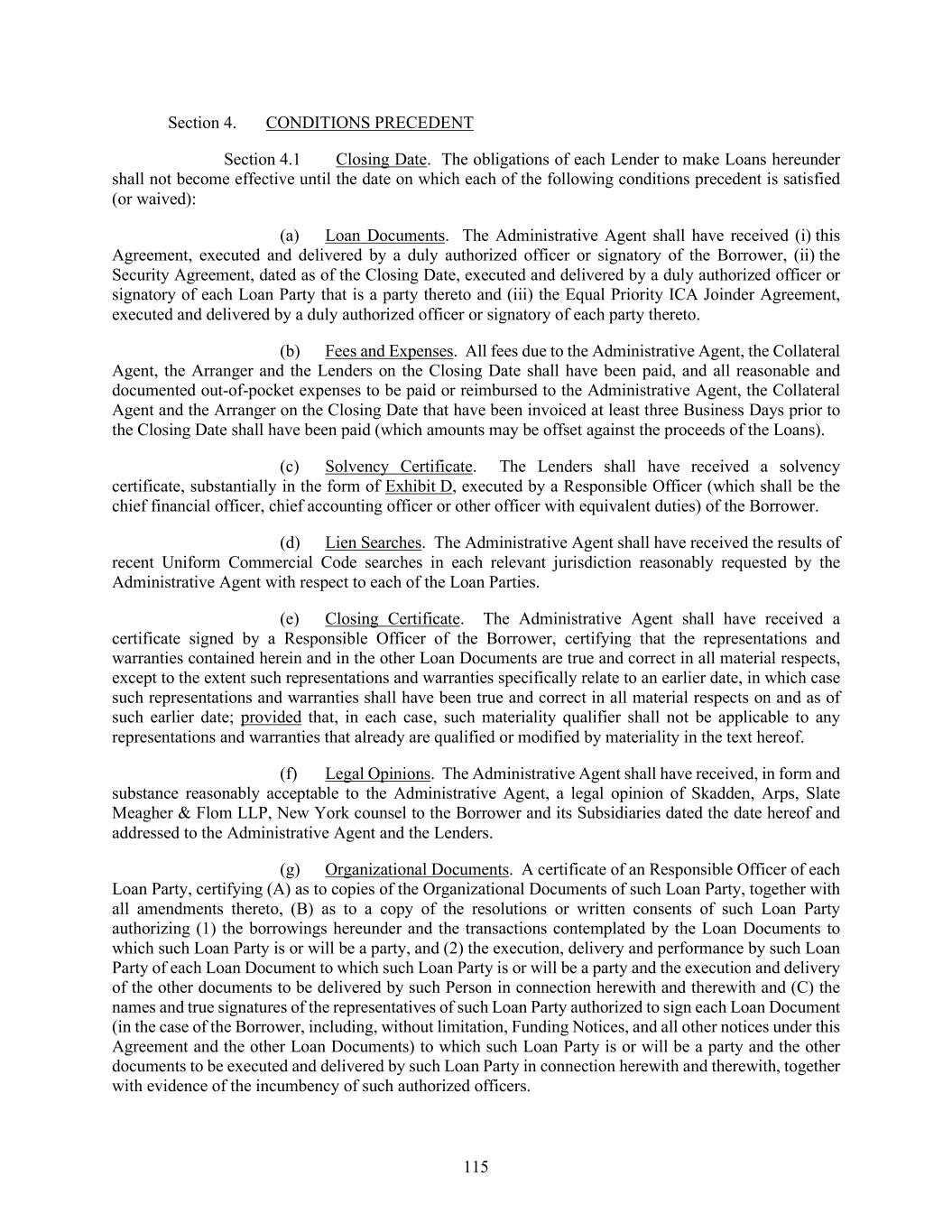 Section 4. CONDITIONS PRECEDENT

Section 4.1 Closing Date. The obligations of each Lender to make Loans hereunder shall not become effective until the date on which each of the following conditions precedent is satisfied (or waived):

(a) Loan Documents. The Administrative Agent shall have received (i) this Agreement, executed and delivered by a duly authorized officer or signatory of the Borrower, (ii) the Security Agreement, dated as of the Closing Date, executed and delivered by a duly authorized officer or signatory of each Loan Party that is a party thereto and (iii) the Equal Priority ICA Joinder Agreement, executed and delivered by a duly authorized officer or signatory of each party thereto.

(b) Fees and Expenses. All fees due to the Administrative Agent, the Collateral Agent, the Arranger and the Lenders on the Closing Date shall have been paid, and all reasonable and documented out-of-pocket expenses to be paid or reimbursed to the Administrative Agent, the Collateral Agent and the Arranger on the Closing Date that have been invoiced at least three Business Days prior to the Closing Date shall have been paid (which amounts may be offset against the proceeds of the Loans).

(c) Solvency Certificate. The Lenders shall have received a solvency certificate, substantially in the form of Exhibit D, executed by a Responsible Officer (which shall be the chief financial officer, chief accounting officer or other officer with equivalent duties) of the Borrower.

(d) Lien Searches. The Administrative Agent shall have received the results of recent Uniform Commercial Code searches in each relevant jurisdiction reasonably requested by the Administrative Agent with respect to each of the Loan Parties.

(e) Closing Certificate. The Administrative Agent shall have received a certificate signed by a Responsible Officer of the Borrower, certifying that the representations and warranties contained herein and in the other Loan Documents are true and correct in all material respects, except to the extent such representations and warranties specifically relate to an earlier date, in which case such representations and warranties shall have been true and correct in all material respects on and as of such earlier date; provided that, in each case, such materiality qualifier shall not be applicable to any representations and warranties that already are qualified or modified by materiality in the text hereof.

(f) Legal Opinions. The Administrative Agent shall have received, in form and substance reasonably acceptable to the Administrative Agent, a legal opinion of Skadden, Arps, Slate Meagher & Flom LLP, New York counsel to the Borrower and its Subsidiaries dated the date hereof and addressed to the Administrative Agent and the Lenders.

(g) Organizational Documents. A certificate of an Responsible Officer of each Loan Party, certifying (A) as to copies of the Organizational Documents of such Loan Party, together with all amendments thereto, (B) as to a copy of the resolutions or written consents of such Loan Party authorizing (1) the borrowings hereunder and the transactions contemplated by the Loan Documents to which such Loan Party is or will be a party, and (2) the execution, delivery and performance by such Loan Party of each Loan Document to which such Loan Party is or will be a party and the execution and delivery of the other documents to be delivered by such Person in connection herewith and therewith and (C) the names and true signatures of the representatives of such Loan Party authorized to sign each Loan Document (in the case of the Borrower, including, without limitation, Funding Notices, and all other notices under this Agreement and the other Loan Documents) to which such Loan Party is or will be a party and the other documents to be executed and delivered by such Loan Party in connection herewith and therewith, together with evidence of the incumbency of such authorized officers.

115